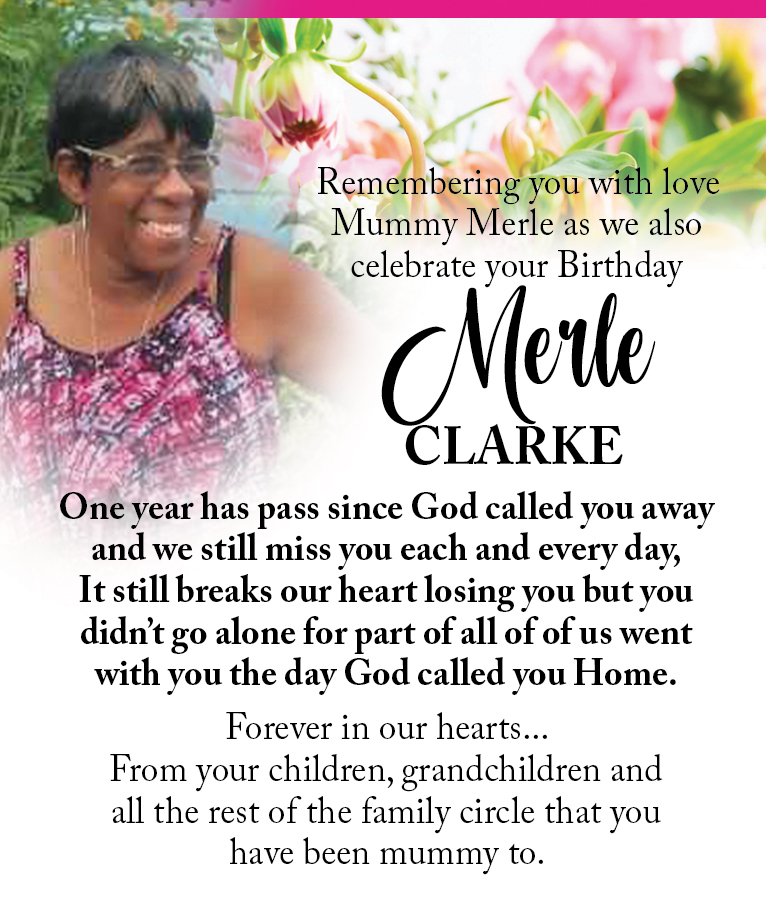 Remembering you with love
Mummy Merle as we also
celebrate your Birthday

Merle
CLARKE

One year has pass since God called you away
and we still miss you each and every day,
It still breaks our heart losing you but you
didn't go alone for part of all of of us went
with you the day God called you Home.

Forever in our hearts...
From your children, grandchildren and
all the rest of the family circle that you
have been mummy to.